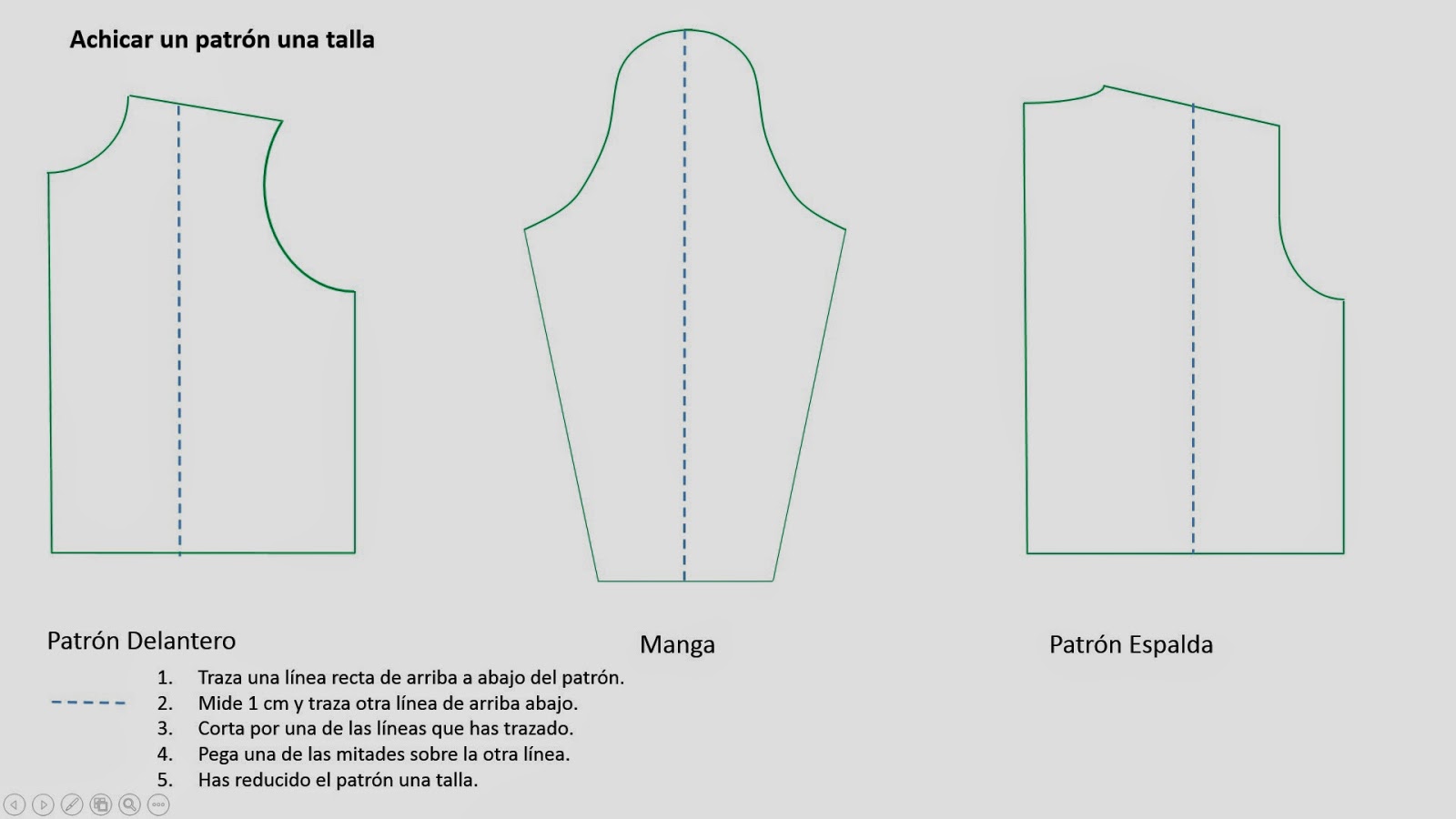 Achicar un patrón una talla

Patrón Delantero

Manga

Patrón Espalda

1. Traza una línea recta de arriba a abajo del patrón.
2. Mide 1 cm y traza otra línea de arriba abajo.
3. Corta por una de las líneas que has trazado.
4. Pega una de las mitades sobre la otra línea.
5. Has reducido el patrón una talla.